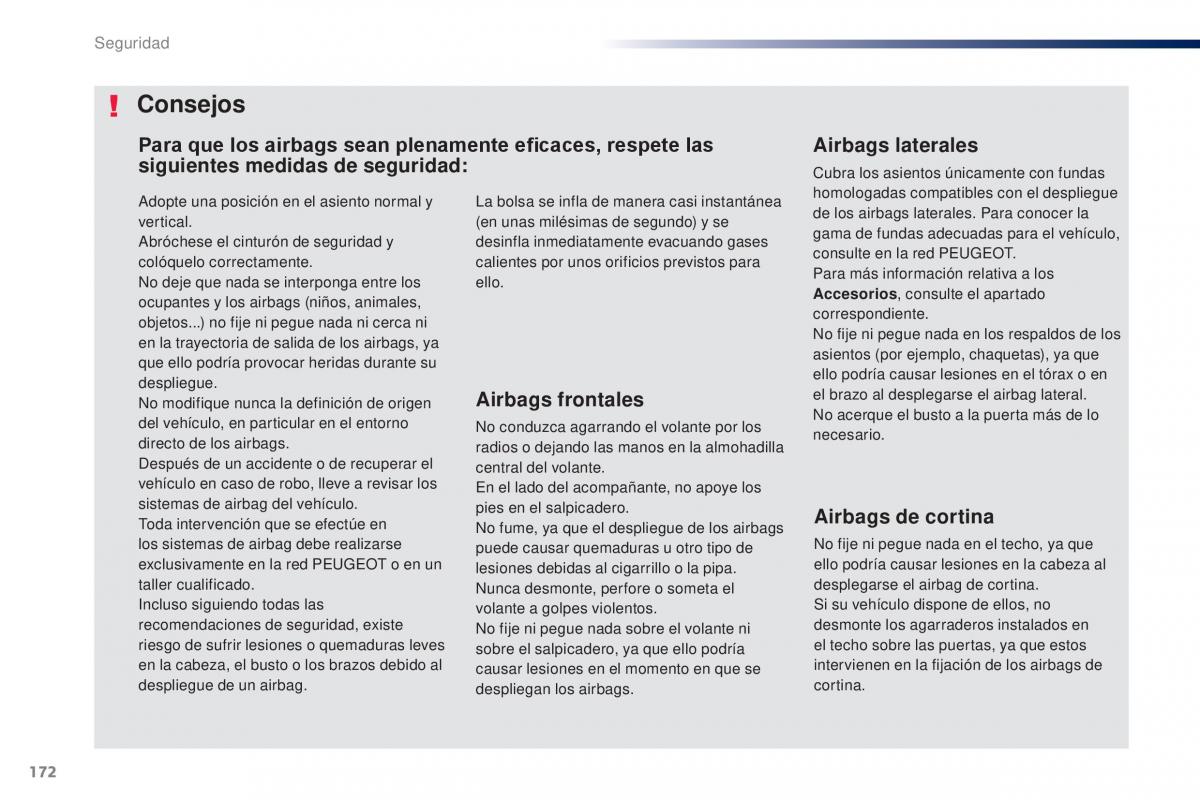 Seguridad

! Consejos

Para que los airbags sean plenamente eficaces, respete las siguientes medidas de seguridad:

Adopte una posición en el asiento normal y vertical.
Abróchese el cinturón de seguridad y colóquelo correctamente.
No deje que nada se interponga entre los ocupantes y los airbags (niños, animales, objetos...) no fije ni pegue nada ni cerca ni en la trayectoria de salida de los airbags, ya que ello podría provocar heridas durante su despliegue.
No modifique nunca la definición de origen del vehículo, en particular en el entorno directo de los airbags.
Después de un accidente o de recuperar el vehículo en caso de robo, lleve a revisar los sistemas de airbag del vehículo.
Toda intervención que se efectúe en los sistemas de airbag debe realizarse exclusivamente en la red PEUGEOT o en un taller cualificado.
Incluso siguiendo todas las recomendaciones de seguridad, existe riesgo de sufrir lesiones o quemaduras leves en la cabeza, el busto o los brazos debido al despliegue de un airbag.

La bolsa se infla de manera casi instantánea (en unas milésimas de segundo) y se desinfla inmediatamente evacuando gases calientes por unos orificios previstos para ello.

Airbags frontales
No conduzca agarrando el volante por los radios o dejando las manos en la almohadilla central del volante.
En el lado del acompañante, no apoye los pies en el salpicadero.
No fume, ya que el despliegue de los airbags puede causar quemaduras u otro tipo de lesiones debidas al cigarrillo o la pipa.
Nunca desmonte, perfore o someta el volante a golpes violentos.
No fije ni pegue nada sobre el volante ni sobre el salpicadero, ya que ello podría causar lesiones en el momento en que se despliegan los airbags.

Airbags laterales
Cubra los asientos únicamente con fundas homologadas compatibles con el despliegue de los airbags laterales. Para conocer la gama de fundas adecuadas para el vehículo, consulte en la red PEUGEOT.
Para más información relativa a los Accesorios, consulte el apartado correspondiente.
No fije ni pegue nada en los respaldos de los asientos (por ejemplo, chaquetas), ya que ello podría causar lesiones en el tórax o en el brazo al desplegarse el airbag lateral.
No acerque el busto a la puerta más de lo necesario.

Airbags de cortina
No fije ni pegue nada en el techo, ya que ello podría causar lesiones en la cabeza al desplegarse el airbag de cortina.
Si su vehículo dispone de ellos, no desmonte los agarraderos instalados en el techo sobre las puertas, ya que estos intervienen en la fijación de los airbags de cortina.

172